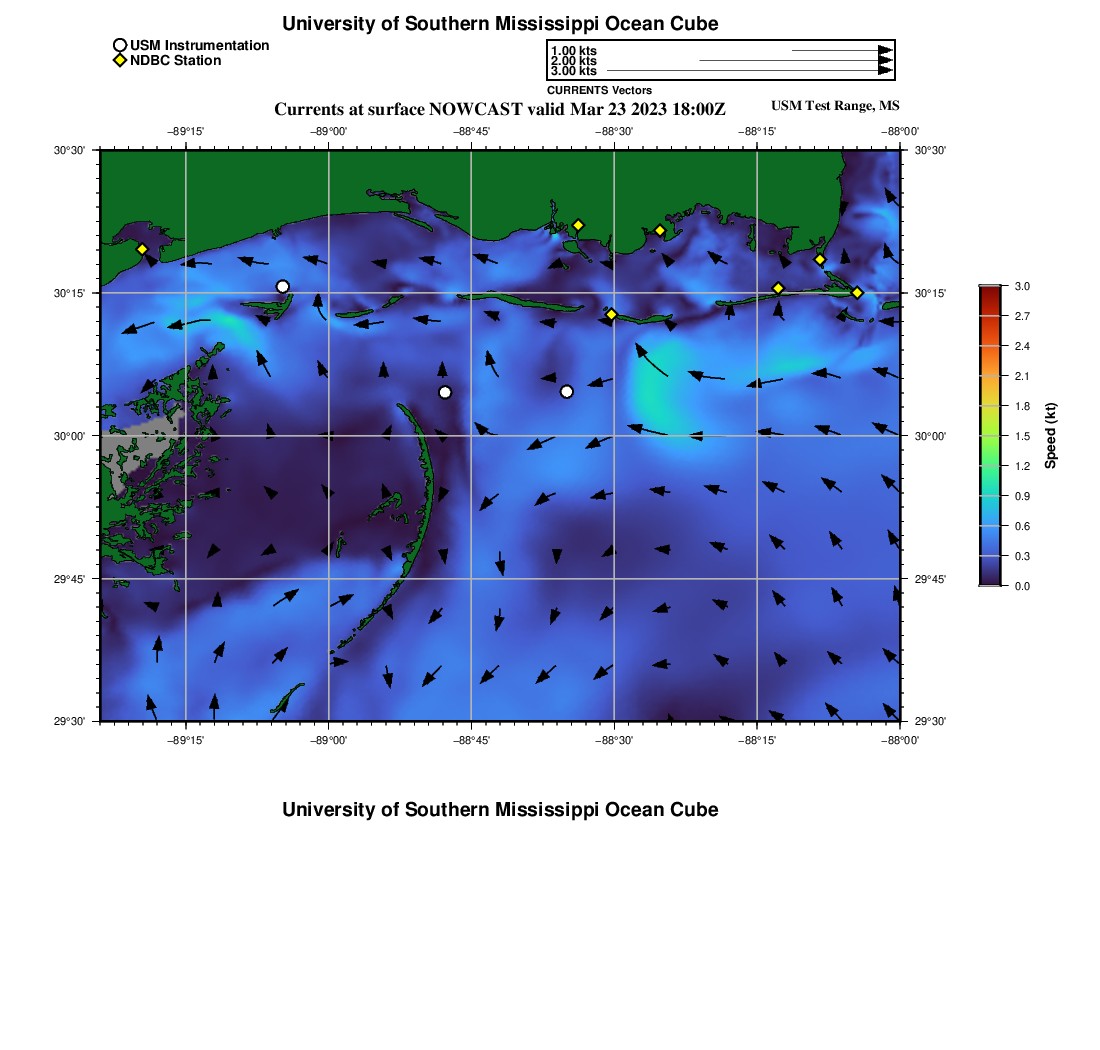 University of Southern Mississippi Ocean Cube

USM Instrumentation
NDBC Station

1.00 kts
2.00 kts
3.00 kts
CURRENTS Vectors

Currents at surface NOWCAST valid Mar 23 2023 18:00Z

USM Test Range, MS

−89°15' −89°00' −88°45' −88°30' −88°15' −88°00'

30°30' 30°15' 30°00' 29°45' 29°30'

30°30' 30°15' 30°00' 29°45' 29°30'

−89°15' −89°00' −88°45' −88°30' −88°15' −88°00'

3.0
2.7
2.4
2.1
1.8
1.5
1.2
0.9
0.6
0.3
0.0
Speed (kt)

University of Southern Mississippi Ocean Cube